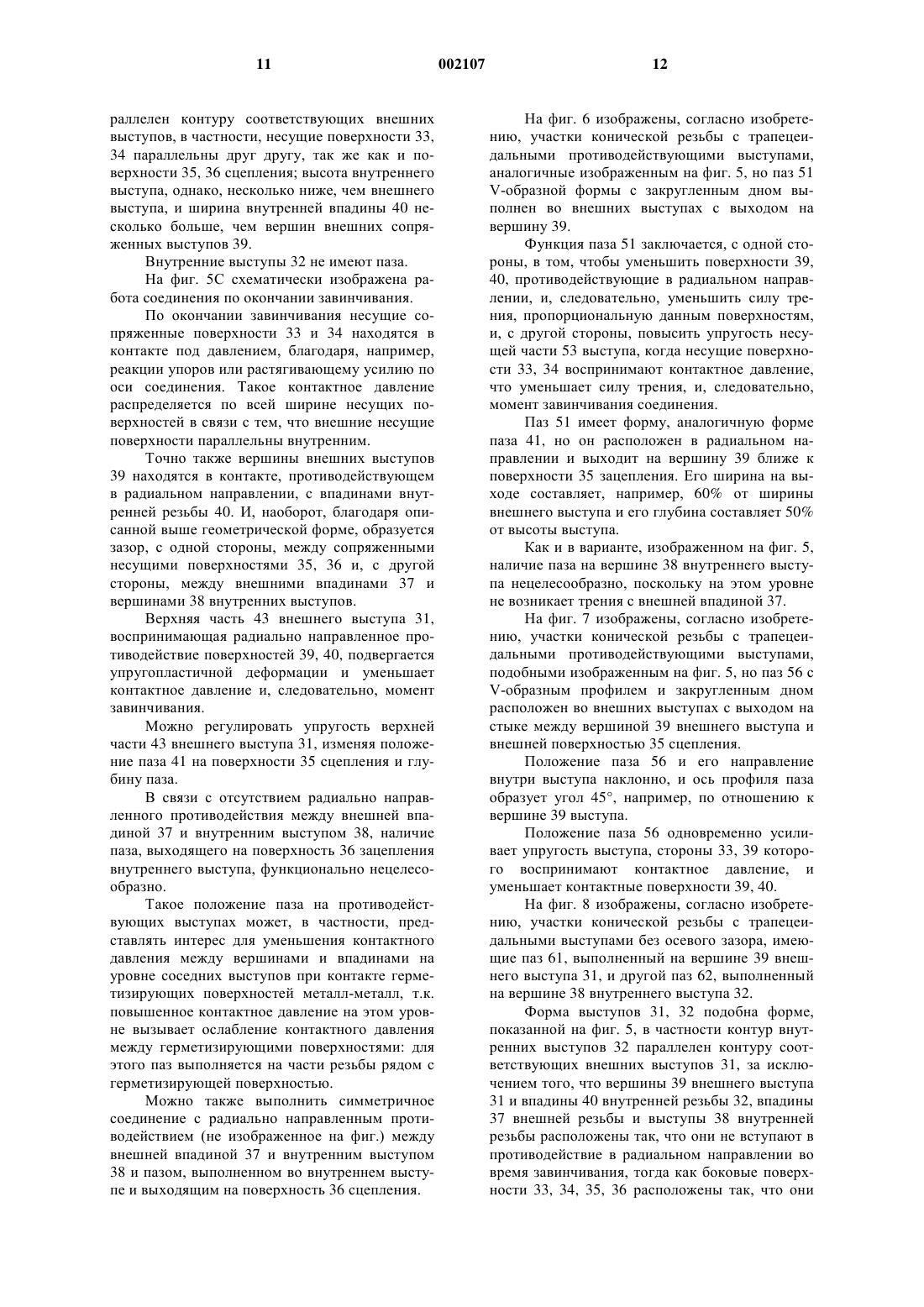 11 002107 12

раллелен контуру соответствующих внешних выступов, в частности, несущие поверхности 33, 34 параллельны друг другу, так же как и поверхности 35, 36 сцепления; высота внутреннего выступа, однако, несколько ниже, чем внешнего выступа, и ширина внутренней впадины 40 несколько больше, чем вершин внешних сопряженных выступов 39.

Внутренние выступы 32 не имеют паза.

На фиг. 5С схематически изображена работа соединения по окончании завинчивания.

По окончании завинчивания несущие сопряженные поверхности 33 и 34 находятся в контакте под давлением, благодаря, например, реакции упоров или растягивающему усилию по оси соединения. Такое контактное давление распределяется по всей ширине несущих поверхностей в связи с тем, что внешние несущие поверхности параллельны внутренним.

Точно также вершины внешних выступов 39 находятся в контакте, противодействующем в радиальном направлении, с впадинами внутренней резьбы 40. И, наоборот, благодаря описанной выше геометрической форме, образуется зазор, с одной стороны, между сопряженными несущими поверхностями 35, 36 и, с другой стороны, между внешними впадинами 37 и вершинами 38 внутренних выступов.

Верхняя часть 43 внешнего выступа 31, воспринимающая радиально направленное противодействие поверхностей 39, 40, подвергается упругопластичной деформации и уменьшает контактное давление и, следовательно, момент завинчивания.

Можно регулировать упругость верхней части 43 внешнего выступа 31, изменяя положение паза 41 на поверхности 35 сцепления и глубину паза.

В связи с отсутствием радиально направленного противодействия между внешней впадиной 37 и внутренним выступом 38, наличие паза, выходящего на поверхность 36 зацепления внутреннего выступа, функционально нецелесообразно.

Такое положение паза на противодействующих выступах может, в частности, представлять интерес для уменьшения контактного давления между вершинами и впадинами на уровне соседних выступов при контакте герметизирующих поверхностей металл-металл, т.к. повышенное контактное давление на этом уровне вызывает ослабление контактного давления между герметизирующими поверхностями: для этого паз выполняется на части резьбы рядом с герметизирующей поверхностью.

Можно также выполнить симметричное соединение с радиально направленным противодействием (не изображенное на фиг.) между внешней впадиной 37 и внутренним выступом 38 и пазом, выполненном во внутреннем выступе и выходящим на поверхность 36 сцепления.

На фиг. 6 изображены, согласно изобретению, участки конической резьбы с трапецеидальными противодействующими выступами, аналогичные изображенным на фиг. 5, но паз 51 V-образной формы с закругленным дном выполнен во внешних выступах с выходом на вершину 39.

Функция паза 51 заключается, с одной стороны, в том, чтобы уменьшить поверхности 39, 40, противодействующие в радиальном направлении, и, следовательно, уменьшить силу трения, пропорциональную данным поверхностям, и, с другой стороны, повысить упругость несущей части 53 выступа, когда несущие поверхности 33, 34 воспринимают контактное давление, что уменьшает силу трения, и, следовательно, момент завинчивания соединения.

Паз 51 имеет форму, аналогичную форме паза 41, но он расположен в радиальном направлении и выходит на вершину 39 ближе к поверхности 35 зацепления. Его ширина на выходе составляет, например, 60% от ширины внешнего выступа и его глубина составляет 50% от высоты выступа.

Как и в варианте, изображенном на фиг. 5, наличие паза на вершине 38 внутреннего выступа нецелесообразно, поскольку на этом уровне не возникает трения с внешней впадиной 37.

На фиг. 7 изображены, согласно изобретению, участки конической резьбы с трапецеидальными противодействующими выступами, подобными изображенным на фиг. 5, но паз 56 с V-образным профилем и закругленным дном расположен во внешних выступах с выходом на стыке между вершиной 39 внешнего выступа и внешней поверхностью 35 сцепления.

Положение паза 56 и его направление внутри выступа наклонно, и ось профиля паза образует угол 45°, например, по отношению к вершине 39 выступа.

Положение паза 56 одновременно усиливает упругость выступа, стороны 33, 39 которого воспринимают контактное давление, и уменьшает контактные поверхности 39, 40.

На фиг. 8 изображены, согласно изобретению, участки конической резьбы с трапецеидальными выступами без осевого зазора, имеющие паз 61, выполненный на вершине 39 внешнего выступа 31, и другой паз 62, выполненный на вершине 38 внутреннего выступа 32.

Форма выступов 31, 32 подобна форме, показанной на фиг. 5, в частности контур внутренних выступов 32 параллелен контуру соответствующих внешних выступов 31, за исключением того, что вершины 39 внешнего выступа 31 и впадины 40 внутренней резьбы 32, впадины 37 внешней резьбы и выступы 38 внутренней резьбы расположены так, что они не вступают в противодействие в радиальном направлении во время завинчивания, тогда как боковые поверхности 33, 34, 35, 36 расположены так, что они